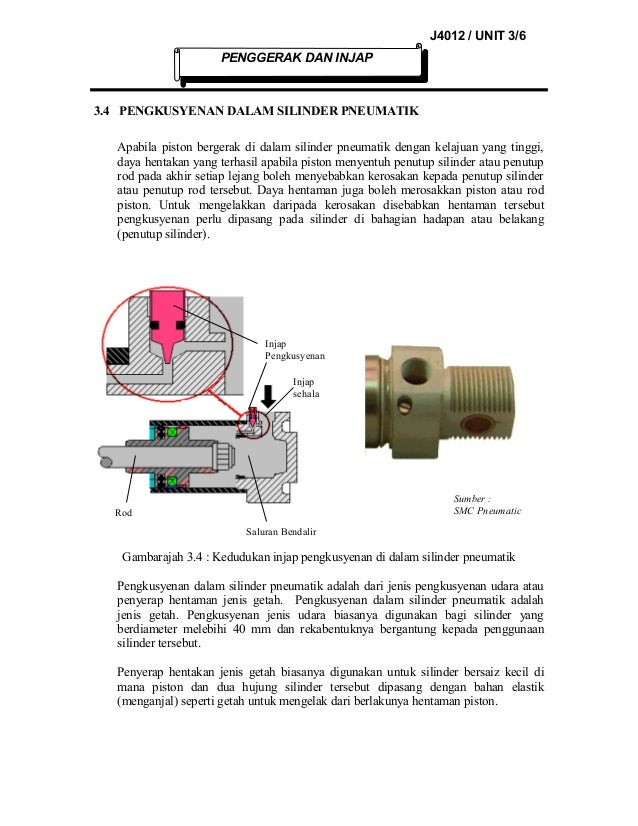 J4012 / UNIT 3/6

PENGGERAK DAN INJAP

3.4 PENGKUSYENAN DALAM SILINDER PNEUMATIK

Apabila piston bergerak di dalam silinder pneumatik dengan kelajuan yang tinggi, daya hentakan yang terhasil apabila piston menyentuh penutup silinder atau penutup rod pada akhir setiap lejang boleh menyebabkan kerosakan kepada penutup silinder atau penutup rod tersebut. Daya hentaman juga boleh merosakkan piston atau rod piston. Untuk mengelakkan daripada kerosakan disebabkan hentaman tersebut pengkusyenan perlu dipasang pada silinder di bahagian hadapan atau belakang (penutup silinder).

Injap Pengkusyenan

Injap sehala

Rod

Saluran Bendalir

Sumber : SMC Pneumatic

Gambarajah 3.4 : Kedudukan injap pengkusyenan di dalam silinder pneumatik

Pengkusyenan dalam silinder pneumatik adalah dari jenis pengkusyenan udara atau penyerap hentaman jenis getah. Pengkusyenan dalam silinder pneumatik adalah jenis getah. Pengkusyenan jenis udara biasanya digunakan bagi silinder yang berdiameter melebihi 40 mm dan rekabentuknya bergantung kepada penggunaan silinder tersebut.

Penyerap hentakan jenis getah biasanya digunakan untuk silinder bersaiz kecil di mana piston dan dua hujung silinder tersebut dipasang dengan bahan elastik (menganjal) seperti getah untuk mengelak dari berlakunya hentaman piston.